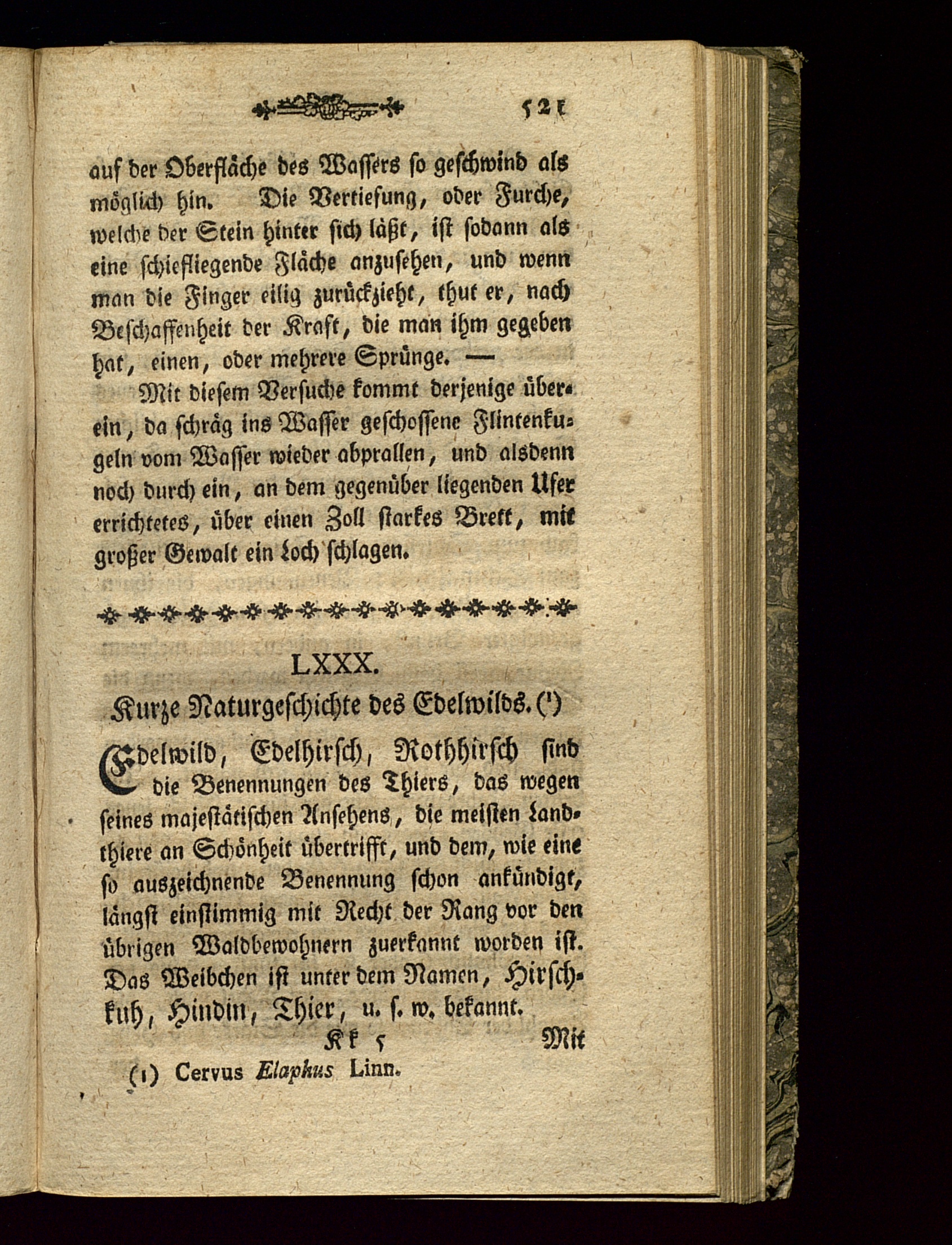 521

auf der Oberfläche des Wassers so geschwind als möglich hin. Die Vertiefung, oder Furche, welche der Stein hinter sich läßt, ist sodann als eine schiefliegende Fläche anzusehen, und wenn man die Finger eilig zurückzieht, thut er, nach Beschaffenheit der Kraft, die man ihm gegeben hat, einen, oder mehrere Sprünge. —

Mit diesem Versuche kommt derjenige überein, da schräg ins Wasser geschossene Flintenkugeln vom Wasser wieder abprallen, und alsdenn noch durch ein, an dem gegenüber liegenden Ufer errichtetes, über einen Zoll starkes Brett, mit großer Gewalt ein Loch schlagen.

LXXX.

Kurze Naturgeschichte des Edelwilds. (¹)

Edelwild, Edelhirsch, Rothhirsch sind die Benennungen des Thiers, das wegen seines majestätischen Ansehens, die meisten Landthiere an Schönheit übertrifft, und dem, wie eine so auszeichnende Benennung schon ankündigt, längst einstimmig mit Recht der Rang vor den übrigen Waldbewohnern zuerkannt worden ist. Das Weibchen ist unter dem Namen, Hirschkuh, Hindin, Thier, u. s. w. bekannt.

Kk 5 Mit

(1) Cervus Elaphus Linn.